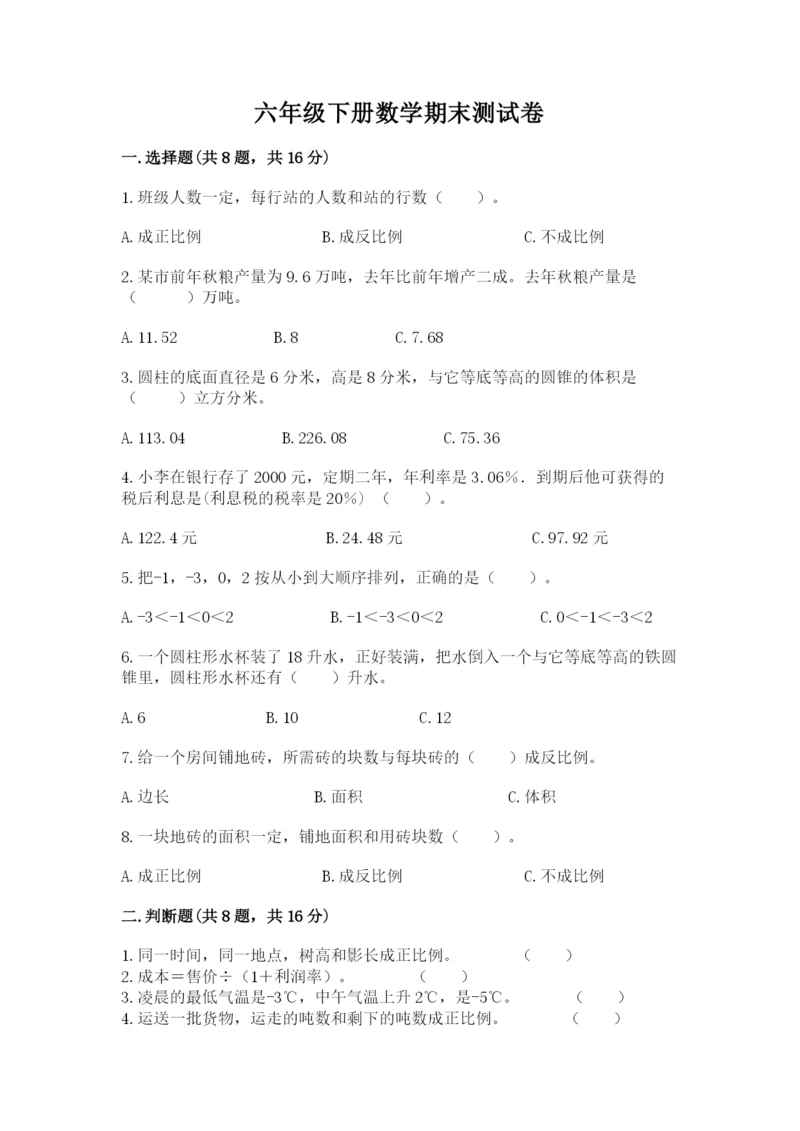 六年级下册数学期末测试卷

一.选择题(共8题，共16分)

1.班级人数一定，每行站的人数和站的行数（　　）。

A.成正比例　　B.成反比例　　C.不成比例

2.某市前年秋粮产量为9.6万吨，去年比前年增产二成。去年秋粮产量是（　　）万吨。

A.11.52　　B.8　　C.7.68

3.圆柱的底面直径是6分米，高是8分米，与它等底等高的圆锥的体积是（　　）立方分米。

A.113.04　　B.226.08　　C.75.36

4.小李在银行存了2000元，定期二年，年利率是3.06%．到期后他可获得的税后利息是(利息税的税率是20%)（　　）。

A.122.4元　　B.24.48元　　C.97.92元

5.把-1，-3，0，2按从小到大顺序排列，正确的是（　　）。

A.-3＜-1＜0＜2　　B.-1＜-3＜0＜2　　C.0＜-1＜-3＜2

6.一个圆柱形水杯装了18升水，正好装满，把水倒入一个与它等底等高的铁圆锥里，圆柱形水杯还有（　　）升水。

A.6　　B.10　　C.12

7.给一个房间铺地砖，所需砖的块数与每块砖的（　　）成反比例。

A.边长　　B.面积　　C.体积

8.一块地砖的面积一定，铺地面积和用砖块数（　　）。

A.成正比例　　B.成反比例　　C.不成比例

二.判断题(共8题，共16分)

1.同一时间，同一地点，树高和影长成正比例。　　（　　）
2.成本＝售价÷（1＋利润率）。　　（　　）
3.凌晨的最低气温是-3℃，中午气温上升2℃，是-5℃。　　（　　）
4.运送一批货物，运走的吨数和剩下的吨数成正比例。　　（　　）